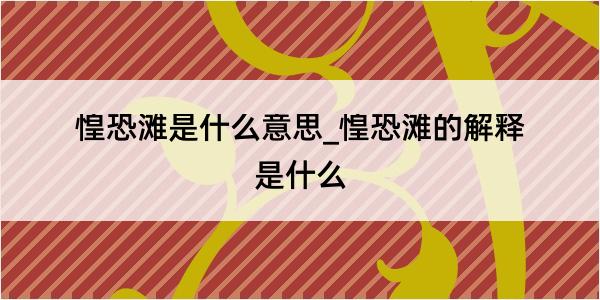 惶恐滩是什么意思_惶恐滩的解释是什么